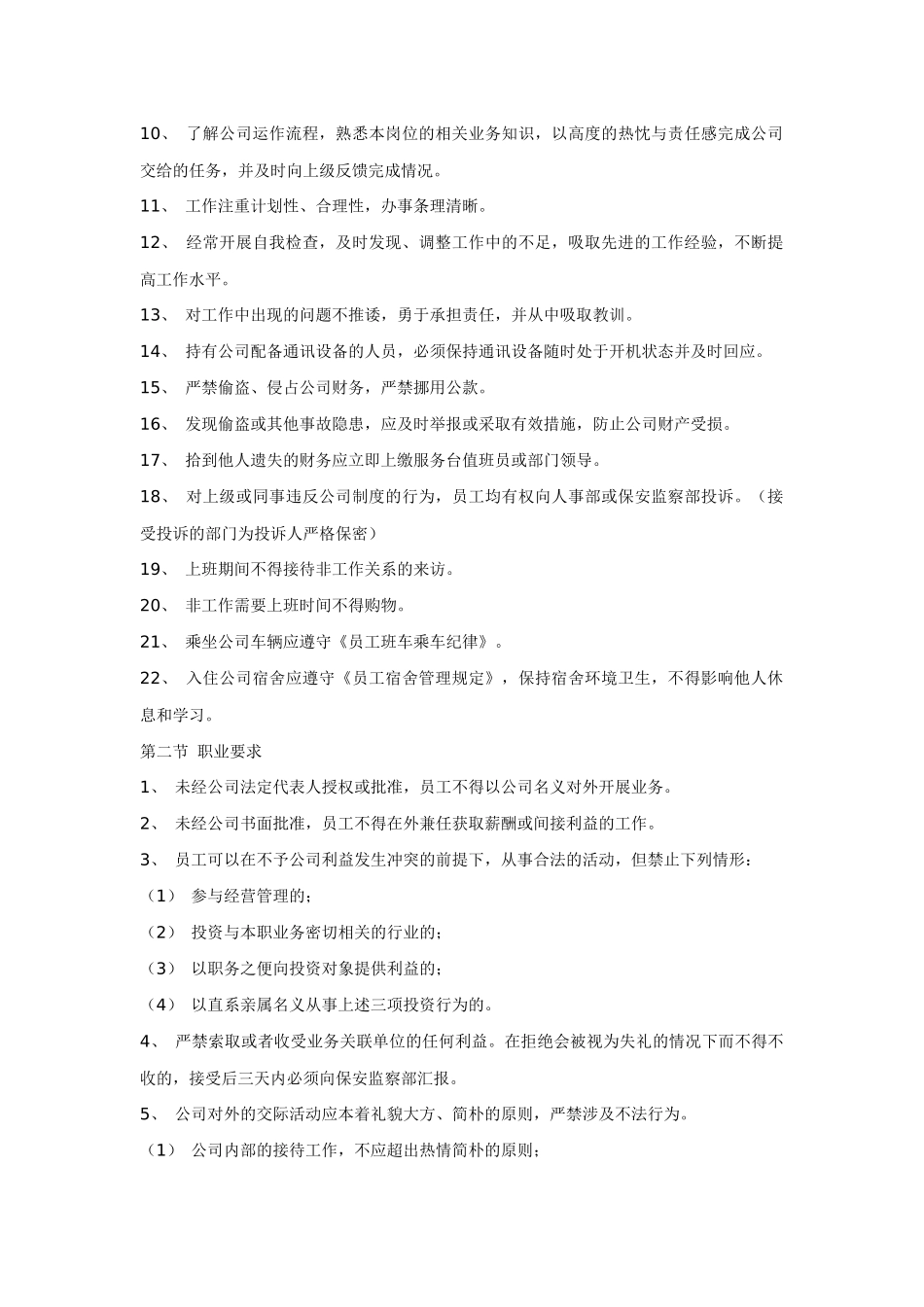 10、 了解公司运作流程，熟悉本岗位的相关业务知识，以高度的热忱与责任感完成公司交给的任务，并及时向上级反馈完成情况。

11、 工作注重计划性、合理性，办事条理清晰。

12、 经常开展自我检查，及时发现、调整工作中的不足，吸取先进的工作经验，不断提高工作水平。

13、 对工作中出现的问题不推诿，勇于承担责任，并从中吸取教训。

14、 持有公司配备通讯设备的人员，必须保持通讯设备随时处于开机状态并及时回应。

15、 严禁偷盗、侵占公司财务，严禁挪用公款。

16、 发现偷盗或其他事故隐患，应及时举报或采取有效措施，防止公司财产受损。

17、 拾到他人遗失的财务应立即上缴服务台值班员或部门领导。

18、 对上级或同事违反公司制度的行为，员工均有权向人事部或保安监察部投诉。（接受投诉的部门为投诉人严格保密）

19、 上班期间不得接待非工作关系的来访。

20、 非工作需要上班时间不得购物。

21、 乘坐公司车辆应遵守《员工班车乘车纪律》。

22、 入住公司宿舍应遵守《员工宿舍管理规定》，保持宿舍环境卫生，不得影响他人休息和学习。

第二节 职业要求

1、 未经公司法定代表人授权或批准，员工不得以公司名义对外开展业务。

2、 未经公司书面批准，员工不得在外兼任获取薪酬或间接利益的工作。

3、 员工可以在不予公司利益发生冲突的前提下，从事合法的活动，但禁止下列情形：

（1） 参与经营管理的；

（2） 投资与本职业务密切相关的行业的；

（3） 以职务之便向投资对象提供利益的；

（4） 以直系亲属名义从事上述三项投资行为的。

4、 严禁索取或者收受业务关联单位的任何利益。在拒绝会被视为失礼的情况下而不得不收的，接受后三天内必须向保安监察部汇报。

5、 公司对外的交际活动应本着礼貌大方、简朴的原则，严禁涉及不法行为。

（1） 公司内部的接待工作，不应超出热情简朴的原则；